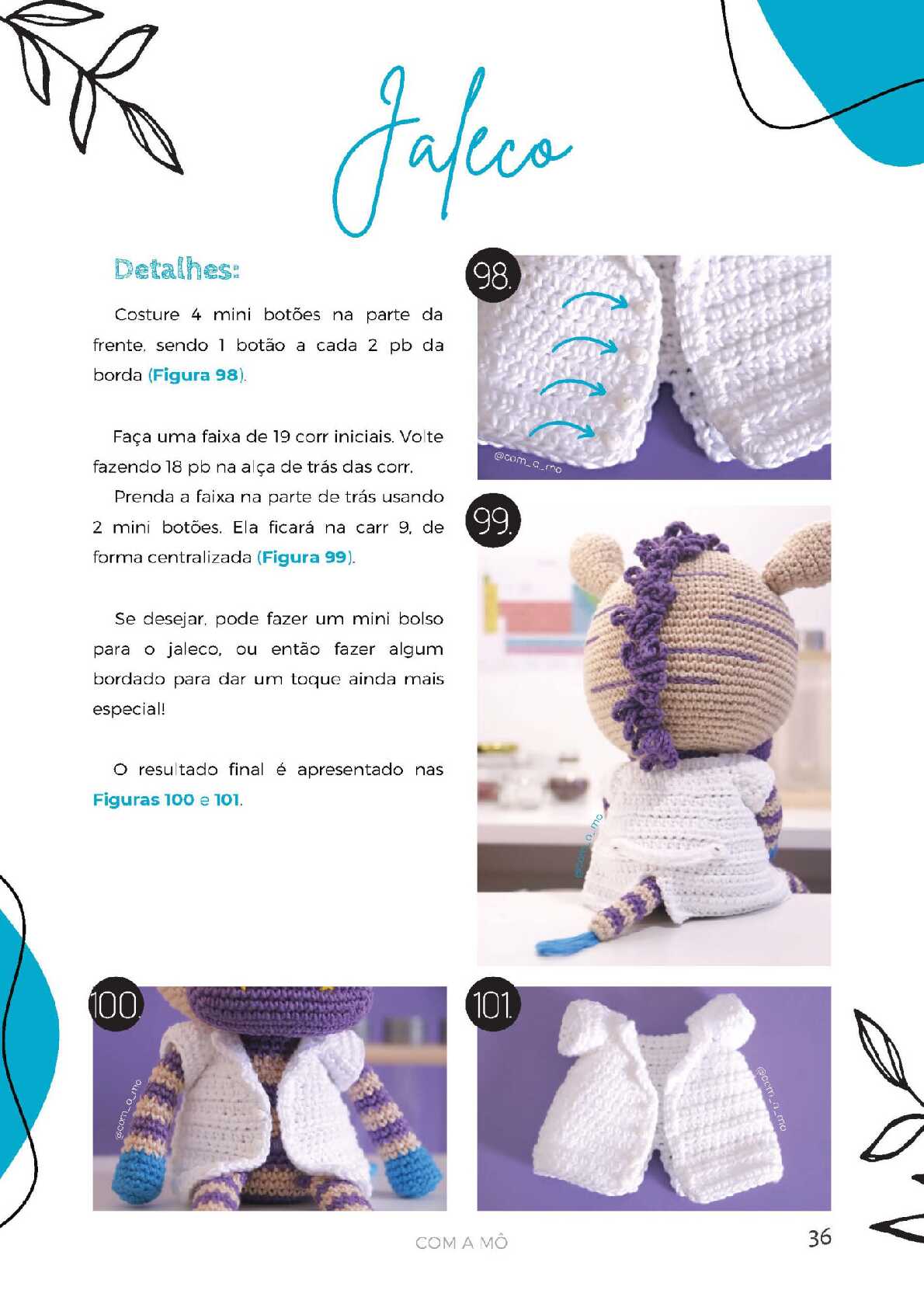 Jaleco

Detalhes:

Costure 4 mini botões na parte da frente, sendo 1 botão a cada 2 pb da borda (Figura 98).

Faça uma faixa de 19 corr iniciais. Volte fazendo 18 pb na alça de trás das corr.

Prenda a faixa na parte de trás usando 2 mini botões. Ela ficará na carr 9, de forma centralizada (Figura 99).

Se desejar, pode fazer um mini bolso para o jaleco, ou então fazer algum bordado para dar um toque ainda mais especial!

O resultado final é apresentado nas Figuras 100 e 101.

98.

@com_a_mo

99.

@com_a_mo

100.

@com_a_mo

101.

@com_a_mo

COM A MÔ

36